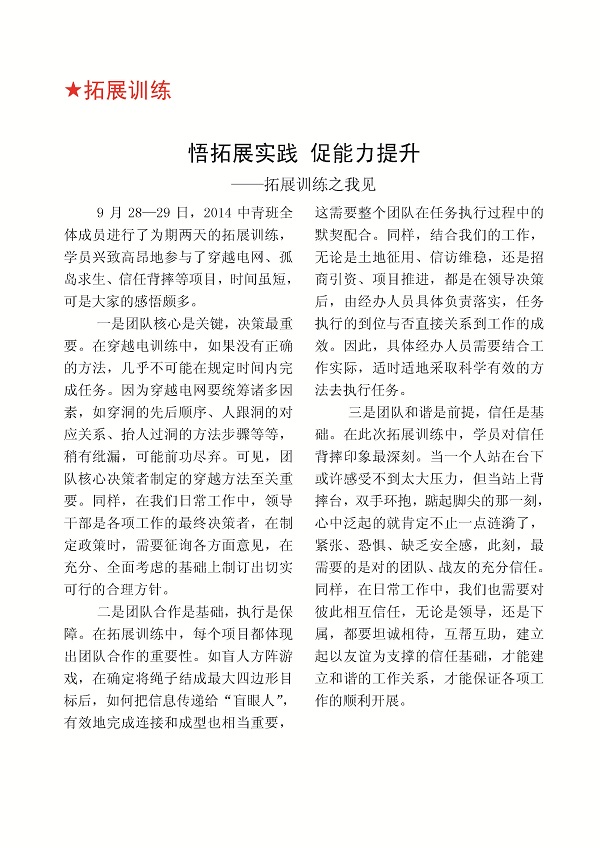 ★拓展训练

悟拓展实践 促能力提升

——拓展训练之我见

9 月 28—29 日，2014 中青班全体成员进行了为期两天的拓展训练，学员兴致高昂地参与了穿越电网、孤岛求生、信任背摔等项目，时间虽短，可是大家的感悟颇多。

一是团队核心是关键，决策最重要。在穿越电训练中，如果没有正确的方法，几乎不可能在规定时间内完成任务。因为穿越电网要统筹诸多因素，如穿洞的先后顺序、人跟洞的对应关系、抬人过洞的方法步骤等等，稍有纰漏，可能前功尽弃。可见，团队核心决策者制定的穿越方法至关重要。同样，在我们日常工作中，领导干部是各项工作的最终决策者，在制定政策时，需要征询各方面意见，在充分、全面考虑的基础上制订出切实可行的合理方针。

二是团队合作是基础，执行是保障。在拓展训练中，每个项目都体现出团队合作的重要性。如盲人方阵游戏，在确定将绳子结成最大四边形目标后，如何把信息传递给“盲眼人”，有效地完成连接和成型也相当重要，这需要整个团队在任务执行过程中的默契配合。同样，结合我们的工作，无论是土地征用、信访维稳，还是招商引资、项目推进，都是在领导决策后，由经办人员具体负责落实，任务执行的到位与否直接关系到工作的成效。因此，具体经办人员需要结合工作实际，适时适地采取科学有效的方法去执行任务。

三是团队和谐是前提，信任是基础。在此次拓展训练中，学员对信任背摔印象最深刻。当一个人站在台下或许感受不到太大压力，但当站上背摔台，双手环抱，踮起脚尖的那一刻，心中泛起的就肯定不止一点涟漪了，紧张、恐惧、缺乏安全感，此刻，最需要的是对的团队、战友的充分信任。同样，在日常工作中，我们也需要对彼此相互信任，无论是领导，还是下属，都要坦诚相待，互帮互助，建立起以友谊为支撑的信任基础，才能建立和谐的工作关系，才能保证各项工作的顺利开展。